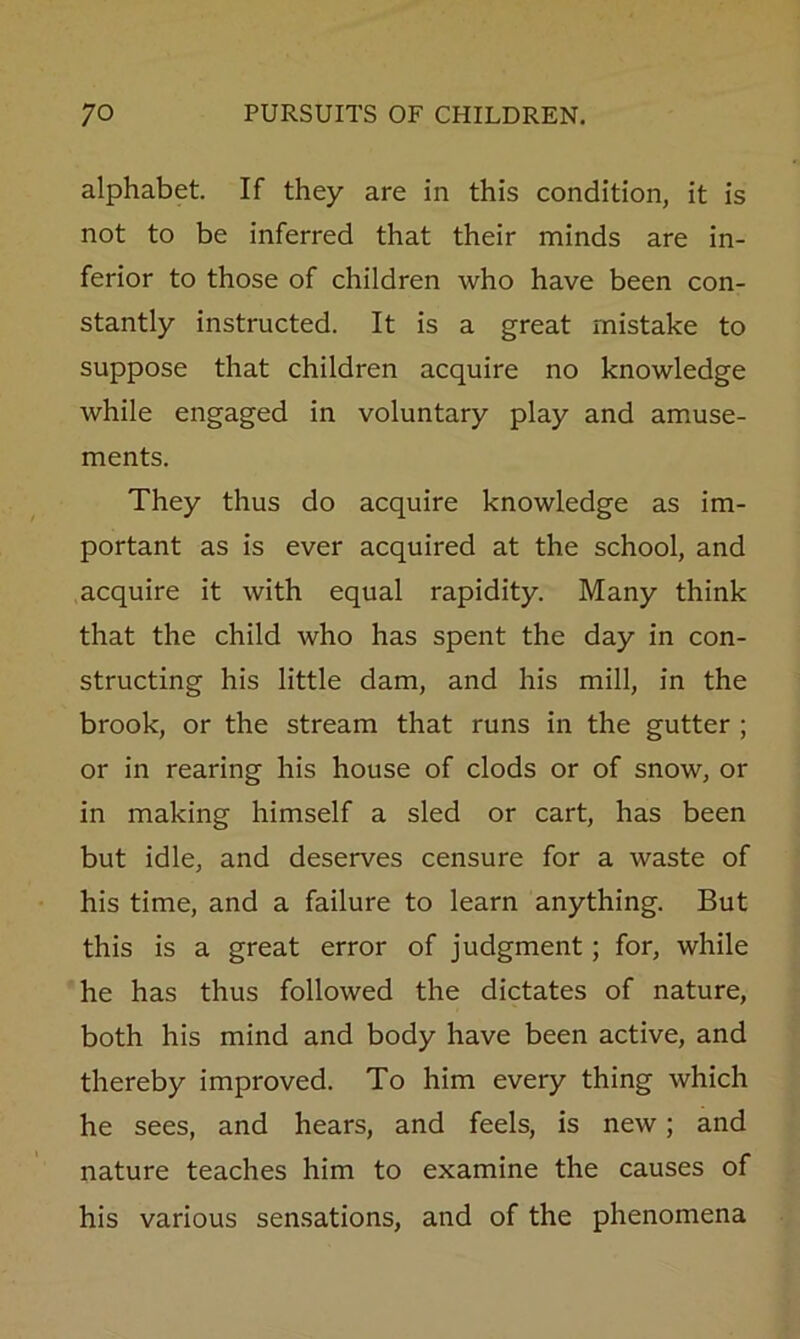 70 PURSUITS OF CHILDREN.

alphabet. If they are in this condition, it is not to be inferred that their minds are inferior to those of children who have been constantly instructed. It is a great mistake to suppose that children acquire no knowledge while engaged in voluntary play and amusements.

They thus do acquire knowledge as important as is ever acquired at the school, and acquire it with equal rapidity. Many think that the child who has spent the day in constructing his little dam, and his mill, in the brook, or the stream that runs in the gutter ; or in rearing his house of clods or of snow, or in making himself a sled or cart, has been but idle, and deserves censure for a waste of his time, and a failure to learn anything. But this is a great error of judgment ; for, while he has thus followed the dictates of nature, both his mind and body have been active, and thereby improved. To him every thing which he sees, and hears, and feels, is new ; and nature teaches him to examine the causes of his various sensations, and of the phenomena